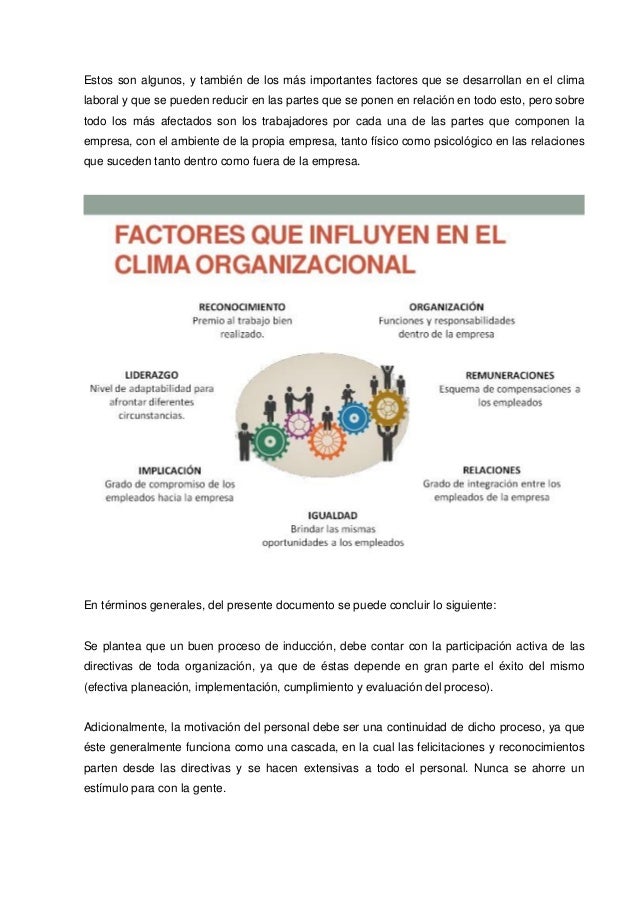 Estos son algunos, y también de los más importantes factores que se desarrollan en el clima laboral y que se pueden reducir en las partes que se ponen en relación en todo esto, pero sobre todo los más afectados son los trabajadores por cada una de las partes que componen la empresa, con el ambiente de la propia empresa, tanto físico como psicológico en las relaciones que suceden tanto dentro como fuera de la empresa.

FACTORES QUE INFLUYEN EN EL CLIMA ORGANIZACIONAL

RECONOCIMIENTO
Premio al trabajo bien realizado.

ORGANIZACIÓN
Funciones y responsabilidades dentro de la empresa

LIDERAZGO
Nivel de adaptabilidad para afrontar diferentes circunstancias.

REMUNERACIONES
Esquema de compensaciones a los empleados

IMPLICACIÓN
Grado de compromiso de los empleados hacia la empresa

RELACIONES
Grado de integración entre los empleados de la empresa

IGUALDAD
Brindar las mismas oportunidades a los empleados

En términos generales, del presente documento se puede concluir lo siguiente:

Se plantea que un buen proceso de inducción, debe contar con la participación activa de las directivas de toda organización, ya que de éstas depende en gran parte el éxito del mismo (efectiva planeación, implementación, cumplimiento y evaluación del proceso).

Adicionalmente, la motivación del personal debe ser una continuidad de dicho proceso, ya que éste generalmente funciona como una cascada, en la cual las felicitaciones y reconocimientos parten desde las directivas y se hacen extensivas a todo el personal. Nunca se ahorre un estímulo para con la gente.